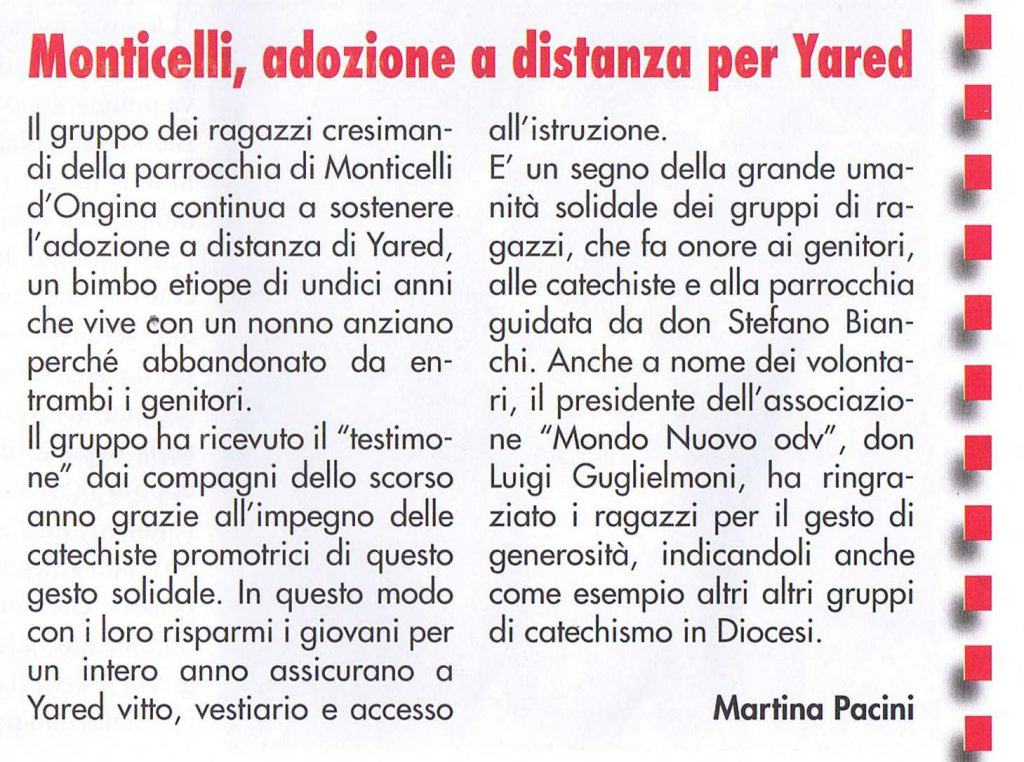 Monticelli, adozione a distanza per Yared

Il gruppo dei ragazzi cresimandi della parrocchia di Monticelli d'Ongina continua a sostenere l'adozione a distanza di Yared, un bimbo etiope di undici anni che vive con un nonno anziano perché abbandonato da entrambi i genitori.
Il gruppo ha ricevuto il "testimone" dai compagni dello scorso anno grazie all'impegno delle catechiste promotrici di questo gesto solidale. In questo modo con i loro risparmi i giovani per un intero anno assicurano a Yared vitto, vestiario e accesso all'istruzione.
E' un segno della grande umanità solidale dei gruppi di ragazzi, che fa onore ai genitori, alle catechiste e alla parrocchia guidata da don Stefano Bianchi. Anche a nome dei volontari, il presidente dell'associazione "Mondo Nuovo odv", don Luigi Guglielmoni, ha ringraziato i ragazzi per il gesto di generosità, indicandoli anche come esempio altri altri gruppi di catechismo in Diocesi.

Martina Pacini